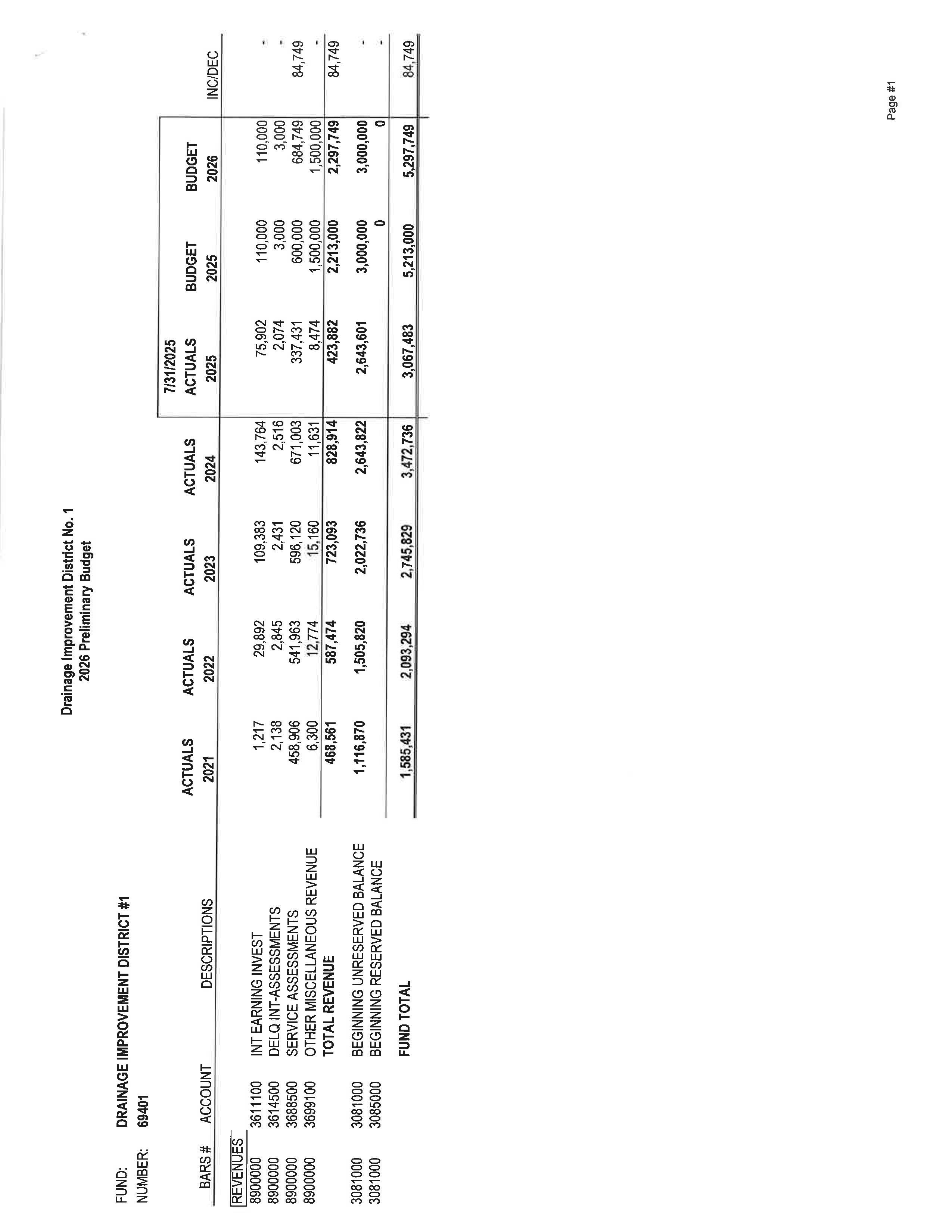 Drainage Improvement District No. 1
2026 Preliminary Budget

FUND: DRAINAGE IMPROVEMENT DISTRICT #1
NUMBER: 69401

| BARS # | ACCOUNT | DESCRIPTIONS | ACTUALS 2021 | ACTUALS 2022 | ACTUALS 2023 | ACTUALS 2024 | 7/31/2025 ACTUALS 2025 | BUDGET 2025 | BUDGET 2026 | INC/DEC |
|---|---|---|---|---|---|---|---|---|---|---|
| REVENUES | | | | | | | | | | |
| 8900000 | 3611100 | INT EARNING INVEST | 1,217 | 29,892 | 109,383 | 143,764 | 75,902 | 110,000 | 110,000 | - |
| 8900000 | 3614500 | DELQ INT-ASSESSMENTS | 2,138 | 2,845 | 2,431 | 2,516 | 2,074 | 3,000 | 3,000 | - |
| 8900000 | 3688500 | SERVICE ASSESSMENTS | 458,906 | 541,963 | 596,120 | 671,003 | 337,431 | 600,000 | 684,749 | 84,749 |
| 8900000 | 3699100 | OTHER MISCELLANEOUS REVENUE | 6,300 | 12,774 | 15,160 | 11,631 | 8,474 | 1,500,000 | 1,500,000 | - |
| | | TOTAL REVENUE | 468,561 | 587,474 | 723,093 | 828,914 | 423,882 | 2,213,000 | 2,297,749 | 84,749 |
| 3081000 | 3081000 | BEGINNING UNRESERVED BALANCE | 1,116,870 | 1,505,820 | 2,022,736 | 2,643,822 | 2,643,601 | 3,000,000 | 3,000,000 | - |
| 3081000 | 3085000 | BEGINNING RESERVED BALANCE | | | | | | 0 | 0 | - |
| | | FUND TOTAL | 1,585,431 | 2,093,294 | 2,745,829 | 3,472,736 | 3,067,483 | 5,213,000 | 5,297,749 | 84,749 |

Page #1